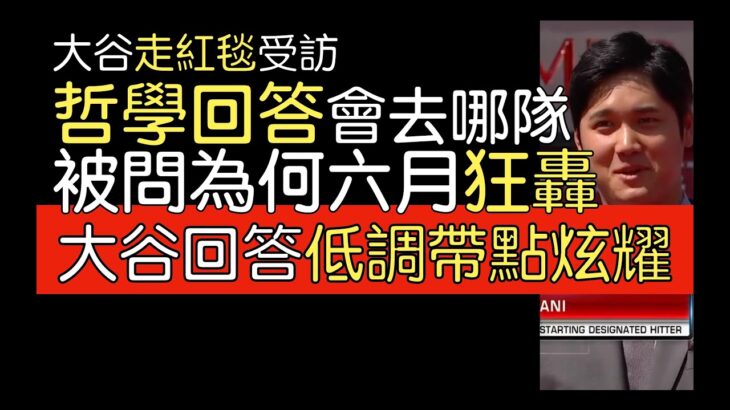 大谷走紅毯受訪
哲學回答會去哪隊
被問為何六月狂轟
大谷回答低調帶點炫耀

ANI
STARTING DESIGNATED HITTER